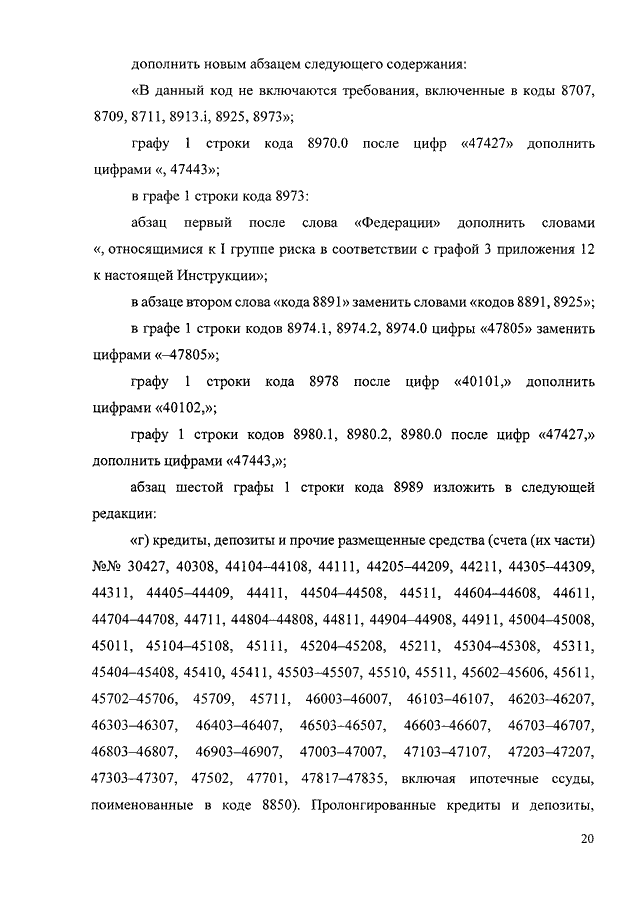 дополнить новым абзацем следующего содержания:

«В данный код не включаются требования, включенные в коды 8707, 8709, 8711, 8913.i, 8925, 8973»;

графу 1 строки кода 8970.0 после цифр «47427» дополнить цифрами «, 47443»;

в графе 1 строки кода 8973:

абзац первый после слова «Федерации» дополнить словами «, относящимися к I группе риска в соответствии с графой 3 приложения 12 к настоящей Инструкции»;

в абзаце втором слова «кода 8891» заменить словами «кодов 8891, 8925»;

в графе 1 строки кодов 8974.1, 8974.2, 8974.0 цифры «47805» заменить цифрами «–47805»;

графу 1 строки кода 8978 после цифр «40101,» дополнить цифрами «40102,»;

графу 1 строки кодов 8980.1, 8980.2, 8980.0 после цифр «47427,» дополнить цифрами «47443,»;

абзац шестой графы 1 строки кода 8989 изложить в следующей редакции:

«г) кредиты, депозиты и прочие размещенные средства (счета (их части) №№ 30427, 40308, 44104–44108, 44111, 44205–44209, 44211, 44305–44309, 44311, 44405–44409, 44411, 44504–44508, 44511, 44604–44608, 44611, 44704–44708, 44711, 44804–44808, 44811, 44904–44908, 44911, 45004–45008, 45011, 45104–45108, 45111, 45204–45208, 45211, 45304–45308, 45311, 45404–45408, 45410, 45411, 45503–45507, 45510, 45511, 45602–45606, 45611, 45702–45706, 45709, 45711, 46003–46007, 46103–46107, 46203–46207, 46303–46307, 46403–46407, 46503–46507, 46603–46607, 46703–46707, 46803–46807, 46903–46907, 47003–47007, 47103–47107, 47203–47207, 47303–47307, 47502, 47701, 47817–47835, включая ипотечные ссуды, поименованные в коде 8850). Пролонгированные кредиты и депозиты,

20